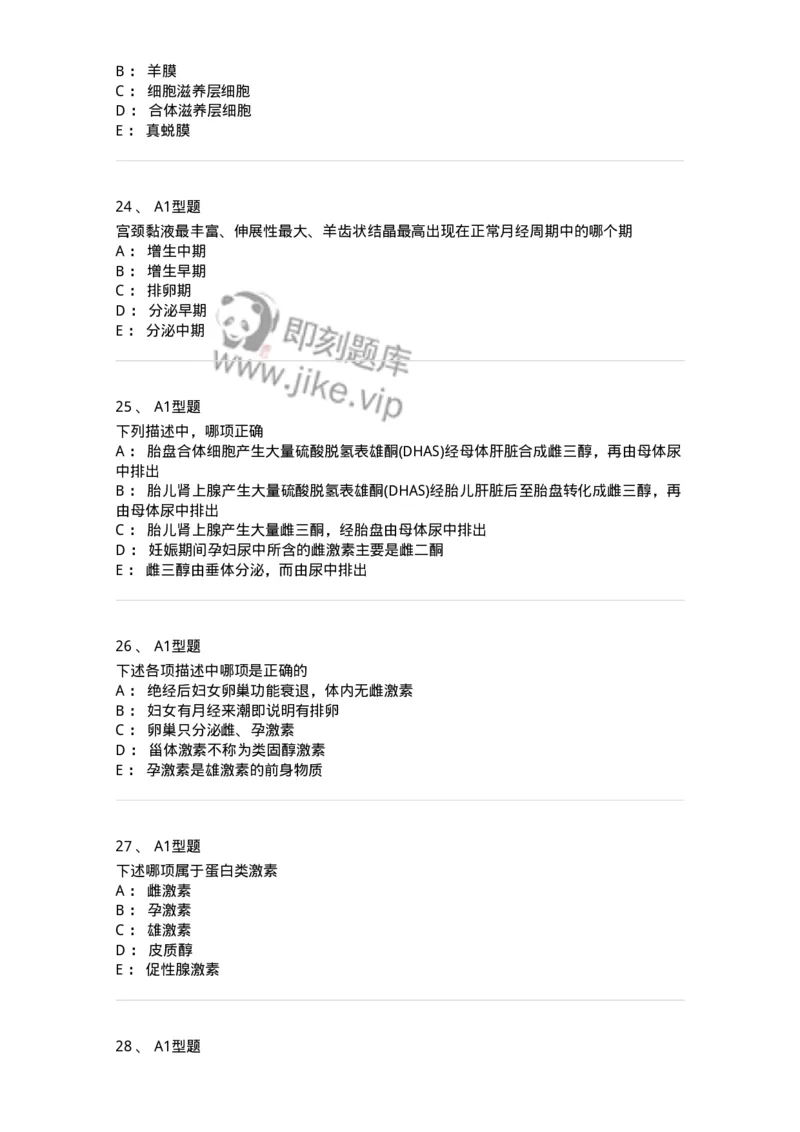 B： 羊膜
C： 细胞滋养层细胞
D： 合体滋养层细胞
E： 真蜕膜

24、 A1型题
宫颈黏液最丰富、伸展性最大、羊齿状结晶最高出现在正常月经周期中的哪个期
A： 增生中期
B： 增生早期
C： 排卵期
D： 分泌早期
E： 分泌中期

即刻题库
www.jike.vip

25、 A1型题
下列描述中，哪项正确
A： 胎盘合体细胞产生大量硫酸脱氢表雄酮(DHAS)经母体肝脏合成雌三醇，再由母体尿中排出
B： 胎儿肾上腺产生大量硫酸脱氢表雄酮(DHAS)经胎儿肝脏后至胎盘转化成雌三醇，再由母体尿中排出
C： 胎儿肾上腺产生大量雌三酮，经胎盘由母体尿中排出
D： 妊娠期间孕妇尿中所含的雌激素主要是雌二酮
E： 雌三醇由垂体分泌，而由尿中排出

26、 A1型题
下述各项描述中哪项是正确的
A： 绝经后妇女卵巢功能衰退，体内无雌激素
B： 妇女有月经来潮即说明有排卵
C： 卵巢只分泌雌、孕激素
D： 甾体激素不称为类固醇激素
E： 孕激素是雄激素的前身物质

27、 A1型题
下述哪项属于蛋白类激素
A： 雌激素
B： 孕激素
C： 雄激素
D： 皮质醇
E： 促性腺激素

28、 A1型题